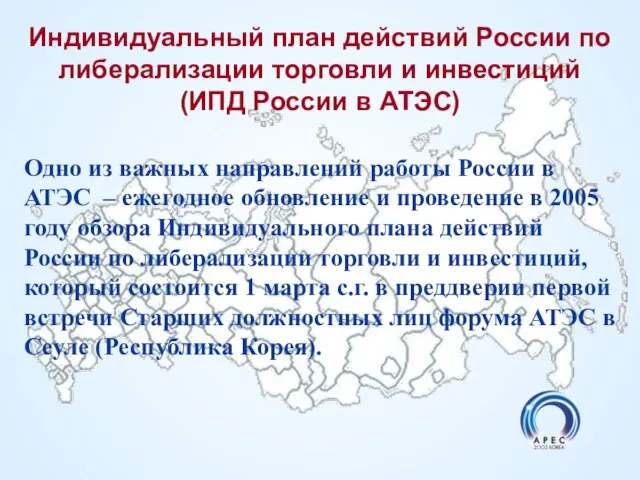 Индивидуальный план действий России по либерализации торговли и инвестиций (ИПД России в АТЭС)

Одно из важных направлений работы России в АТЭС – ежегодное обновление и проведение в 2005 году обзора Индивидуального плана действий России по либерализации торговли и инвестиций, который состоится 1 марта с.г. в преддверии первой встречи Старших должностных лиц форума АТЭС в Сеуле (Республика Корея).

APEC
2005 KOREA